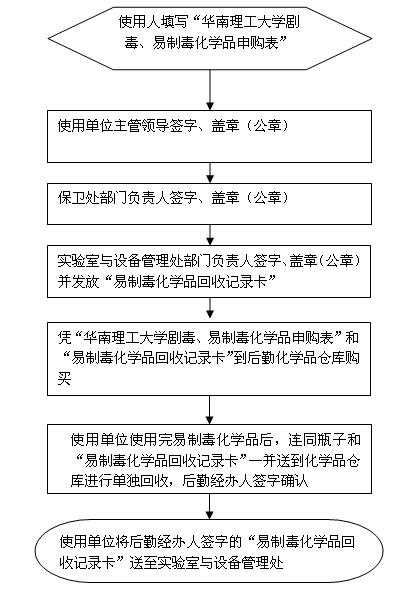 使用人填写“华南理工大学剧毒、易制毒化学品申购表”

使用单位主管领导签字、盖章（公章）

保卫处部门负责人签字、盖章（公章）

实验室与设备管理处部门负责人签字、盖章（公章）并发放“易制毒化学品回收记录卡”

凭“华南理工大学剧毒、易制毒化学品申购表”和“易制毒化学品回收记录卡”到后勤化学品仓库购买

使用单位使用完易制毒化学品后，连同瓶子和“易制毒化学品回收记录卡”一并送到化学品仓库进行单独回收，后勤经办人签字确认

使用单位将后勤经办人签字的“易制毒化学品回收记录卡”送至实验室与设备管理处